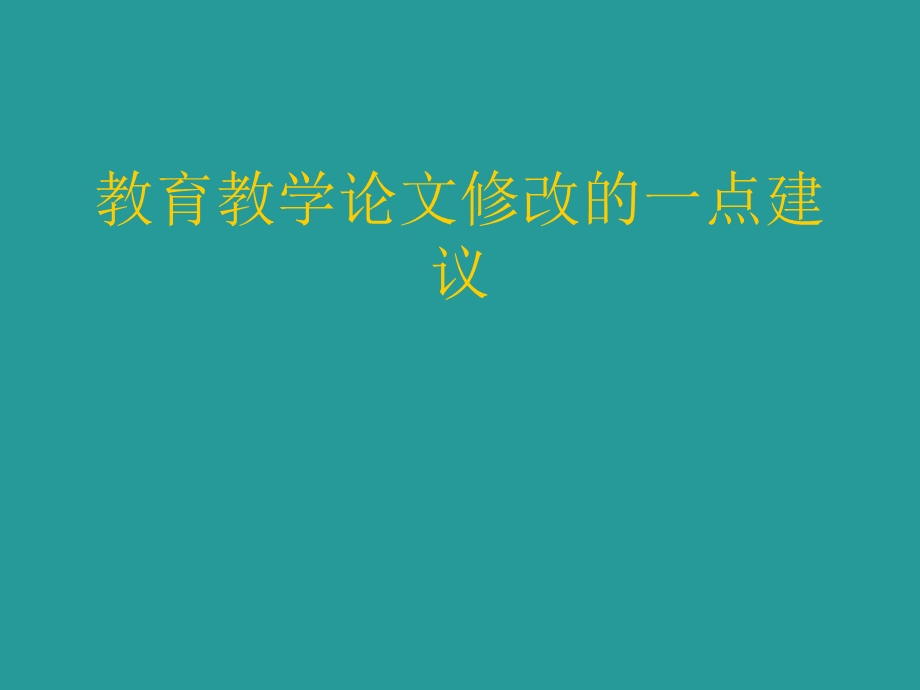 教育教学论文修改的一点建议